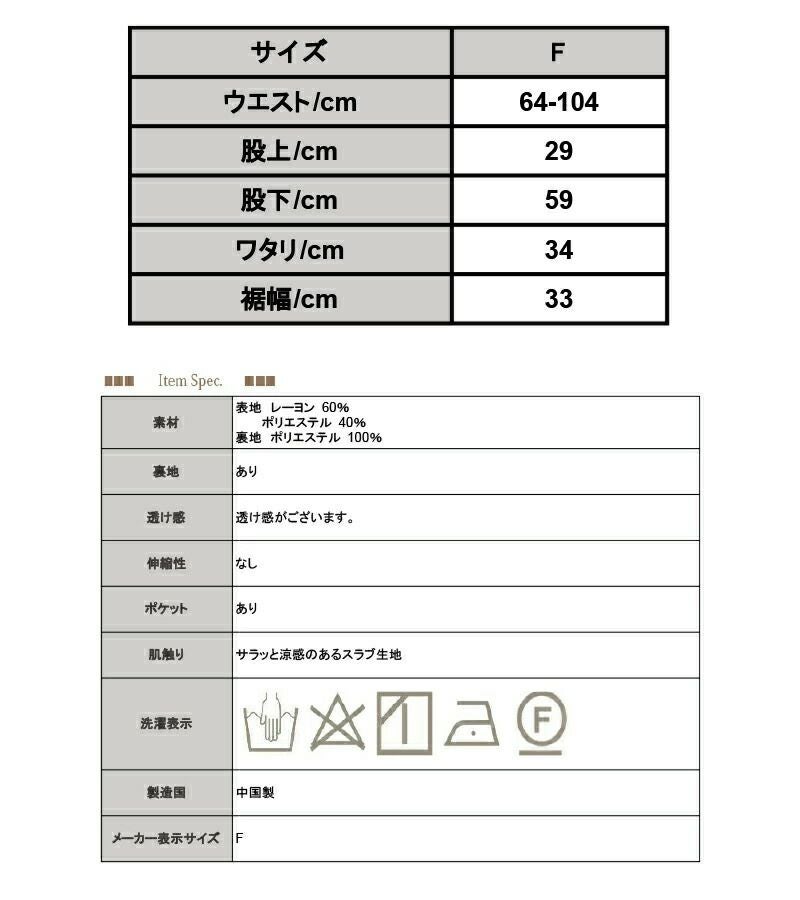 | サイズ | F |
|---|---|
| ウエスト/cm | 64-104 |
| 股上/cm | 29 |
| 股下/cm | 59 |
| ワタリ/cm | 34 |
| 裾幅/cm | 33 |

Item Spec.

| 素材 | 表地 レーヨン 60% ポリエステル 40% 裏地 ポリエステル 100% |
|---|---|
| 裏地 | あり |
| 透け感 | 透け感がございます。 |
| 伸縮性 | なし |
| ポケット | あり |
| 肌触り | サラッと涼感のあるスラブ生地 |
| 洗濯表示 | F |
| 製造国 | 中国製 |
| メーカー表示サイズ | F |